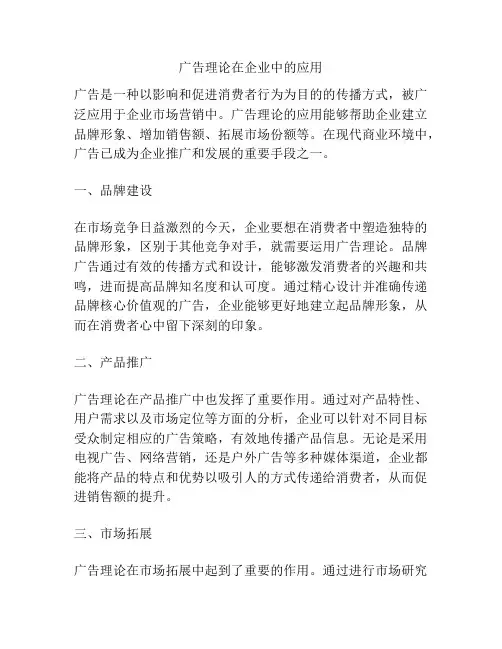 广告理论在企业中的应用

广告是一种以影响和促进消费者行为为目的的传播方式，被广泛应用于企业市场营销中。广告理论的应用能够帮助企业建立品牌形象、增加销售额、拓展市场份额等。在现代商业环境中，广告已成为企业推广和发展的重要手段之一。

一、品牌建设

在市场竞争日益激烈的今天，企业要想在消费者中塑造独特的品牌形象，区别于其他竞争对手，就需要运用广告理论。品牌广告通过有效的传播方式和设计，能够激发消费者的兴趣和共鸣，进而提高品牌知名度和认可度。通过精心设计并准确传递品牌核心价值观的广告，企业能够更好地建立起品牌形象，从而在消费者心中留下深刻的印象。

二、产品推广

广告理论在产品推广中也发挥了重要作用。通过对产品特性、用户需求以及市场定位等方面的分析，企业可以针对不同目标受众制定相应的广告策略，有效地传播产品信息。无论是采用电视广告、网络营销，还是户外广告等多种媒体渠道，企业都能将产品的特点和优势以吸引人的方式传递给消费者，从而促进销售额的提升。

三、市场拓展

广告理论在市场拓展中起到了重要的作用。通过进行市场研究